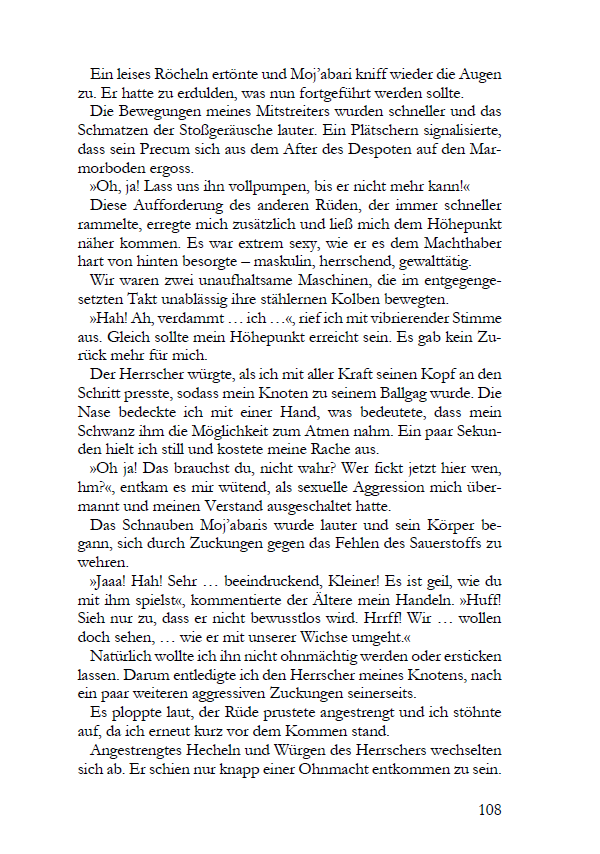 Ein leises Röcheln ertönte und Moj'abari kniff wieder die Augen zu. Er hatte zu erdulden, was nun fortgeführt werden sollte.

Die Bewegungen meines Mitstreiters wurden schneller und das Schmatzen der Stoßgeräusche lauter. Ein Plätschern signalisierte, dass sein Precum sich aus dem After des Despoten auf den Marmorboden ergoss.

»Oh, ja! Lass uns ihn vollpumpen, bis er nicht mehr kann!«

Diese Aufforderung des anderen Rüden, der immer schneller rammelte, erregte mich zusätzlich und ließ mich dem Höhepunkt näher kommen. Es war extrem sexy, wie er es dem Machthaber hart von hinten besorgte – maskulin, herrschend, gewalttätig.

Wir waren zwei unaufhaltsame Maschinen, die im entgegengesetzten Takt unablässig ihre stählernen Kolben bewegten.

»Hah! Ah, verdammt … ich …«, rief ich mit vibrierender Stimme aus. Gleich sollte mein Höhepunkt erreicht sein. Es gab kein Zurück mehr für mich.

Der Herrscher würgte, als ich mit aller Kraft seinen Kopf an den Schritt presste, sodass mein Knoten zu seinem Ballgag wurde. Die Nase bedeckte ich mit einer Hand, was bedeutete, dass mein Schwanz ihm die Möglichkeit zum Atmen nahm. Ein paar Sekunden hielt ich still und kostete meine Rache aus.

»Oh ja! Das brauchst du, nicht wahr? Wer fickt jetzt hier wen, hm?«, entkam es mir wütend, als sexuelle Aggression mich übermannt und meinen Verstand ausgeschaltet hatte.

Das Schnauben Moj'abaris wurde lauter und sein Körper begann, sich durch Zuckungen gegen das Fehlen des Sauerstoffs zu wehren.

»Jaaa! Hah! Sehr … beeindruckend, Kleiner! Es ist geil, wie du mit ihm spielst«, kommentierte der Ältere mein Handeln. »Huff! Sieh nur zu, dass er nicht bewusstlos wird. Hrrff! Wir … wollen doch sehen, … wie er mit unserer Wichse umgeht.«

Natürlich wollte ich ihn nicht ohnmächtig werden oder ersticken lassen. Darum entledigte ich den Herrscher meines Knotens, nach ein paar weiteren aggressiven Zuckungen seinerseits.

Es ploppte laut, der Rüde prustete angestrengt und ich stöhnte auf, da ich erneut kurz vor dem Kommen stand.

Angestrengtes Hecheln und Würgen des Herrschers wechselten sich ab. Er schien nur knapp einer Ohnmacht entkommen zu sein.

108